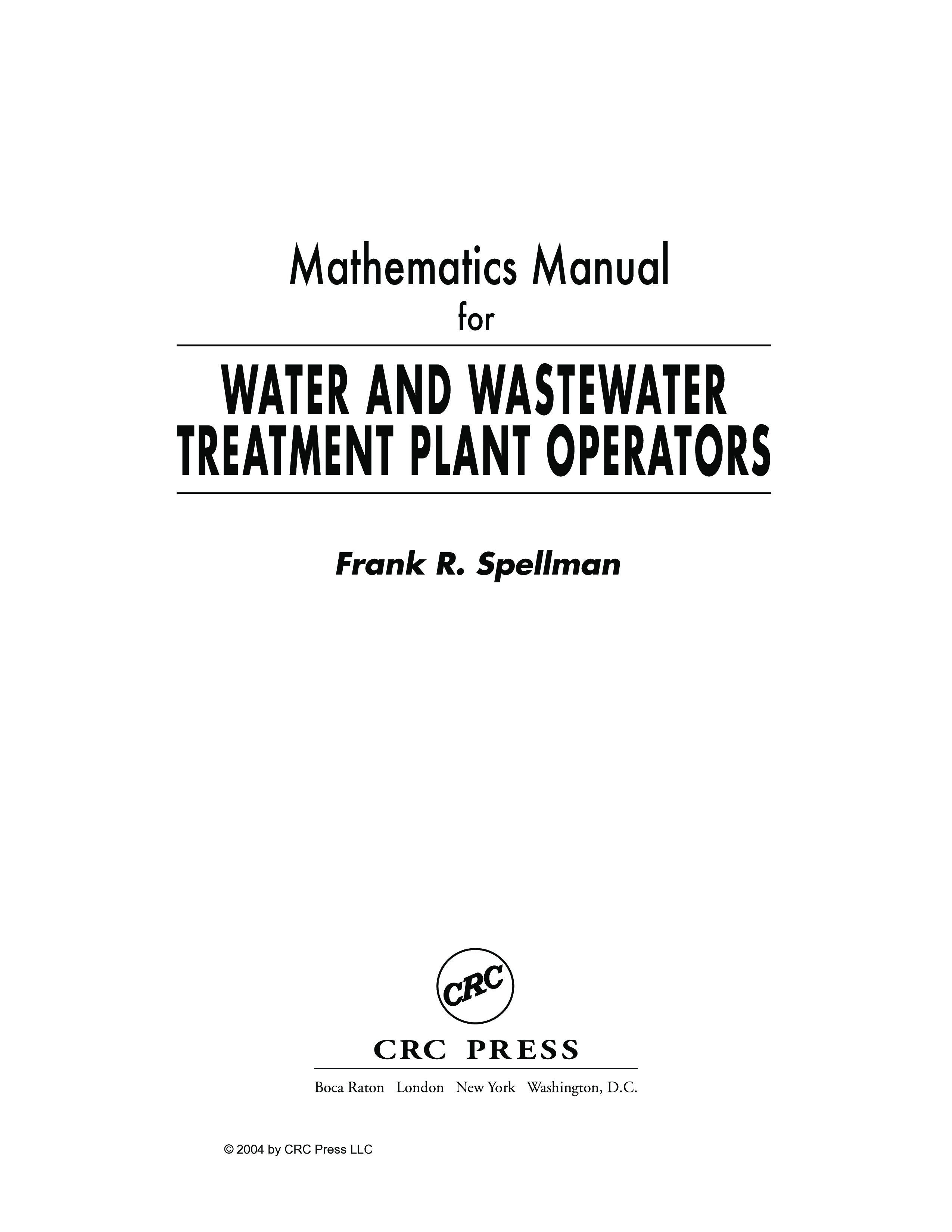 Mathematics Manual
for

WATER AND WASTEWATER
TREATMENT PLANT OPERATORS

Frank R. Spellman

CRC

CRC PRESS

Boca Raton London New York Washington, D.C.

© 2004 by CRC Press LLC